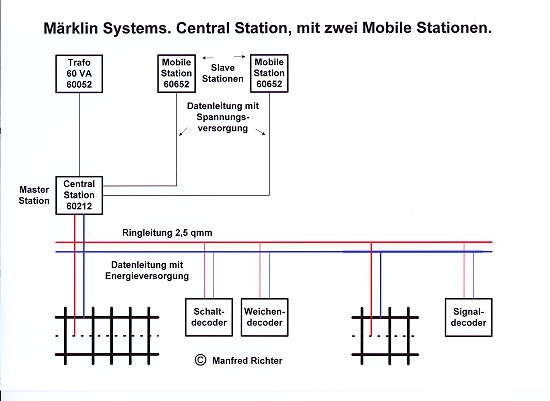 Märklin Systems. Central Station, mit zwei Mobile Stationen.

Trafo
60 VA
60052

Mobile
Station
60652

Slave
Stationen

Mobile
Station
60652

Datenleitung mit
Spannungsversorgung

Master
Station

Central
Station
60212

Ringleitung 2,5 qmm

Datenleitung mit
Energieversorgung

Schaltdecoder

Weichendecoder

Signaldecoder

© Manfred Richter